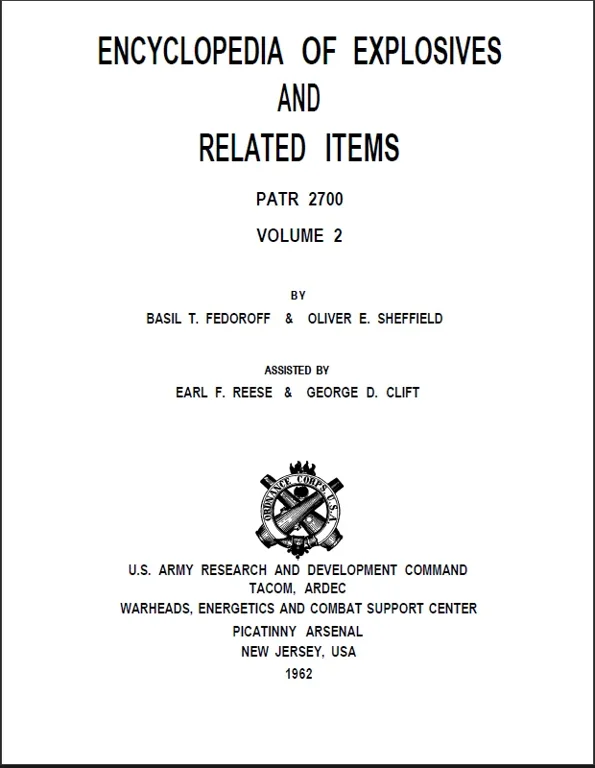 ENCYCLOPEDIA OF EXPLOSIVES
AND
RELATED ITEMS

PATR 2700

VOLUME 2

BY

BASIL T. FEDOROFF & OLIVER E. SHEFFIELD

ASSISTED BY

EARL F. REESE & GEORGE D. CLIFT

ORDNANCE CORPS U.S.A.

U.S. ARMY RESEARCH AND DEVELOPMENT COMMAND
TACOM, ARDEC
WARHEADS, ENERGETICS AND COMBAT SUPPORT CENTER
PICATINNY ARSENAL
NEW JERSEY, USA
1962